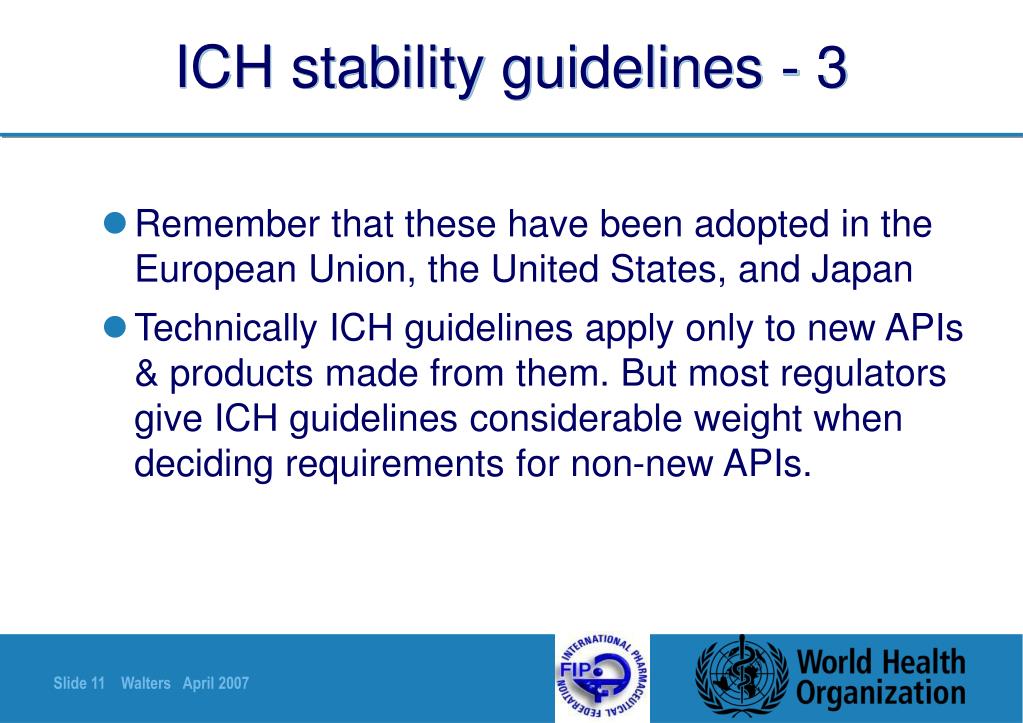 ICH stability guidelines - 3

Remember that these have been adopted in the European Union, the United States, and Japan

Technically ICH guidelines apply only to new APIs & products made from them. But most regulators give ICH guidelines considerable weight when deciding requirements for non-new APIs.

Slide 11 Walters April 2007

INTERNATIONAL PHARMACEUTICAL FEDERATION FIP

World Health Organization